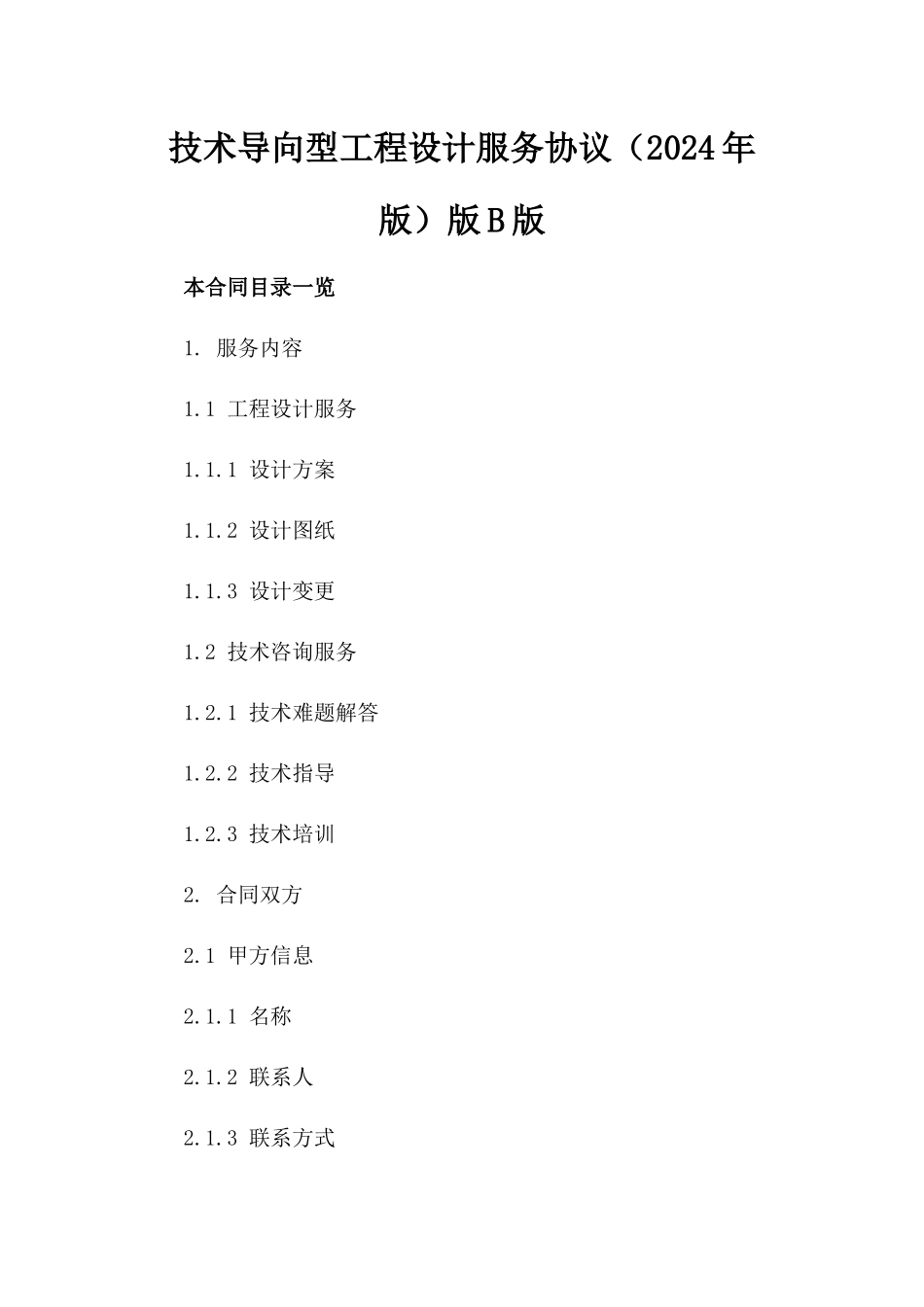 技术导向型工程设计服务协议（2024年版）版B版

本合同目录一览

1. 服务内容

1.1 工程设计服务

1.1.1 设计方案

1.1.2 设计图纸

1.1.3 设计变更

1.2 技术咨询服务

1.2.1 技术难题解答

1.2.2 技术指导

1.2.3 技术培训

2. 合同双方

2.1 甲方信息

2.1.1 名称

2.1.2 联系人

2.1.3 联系方式